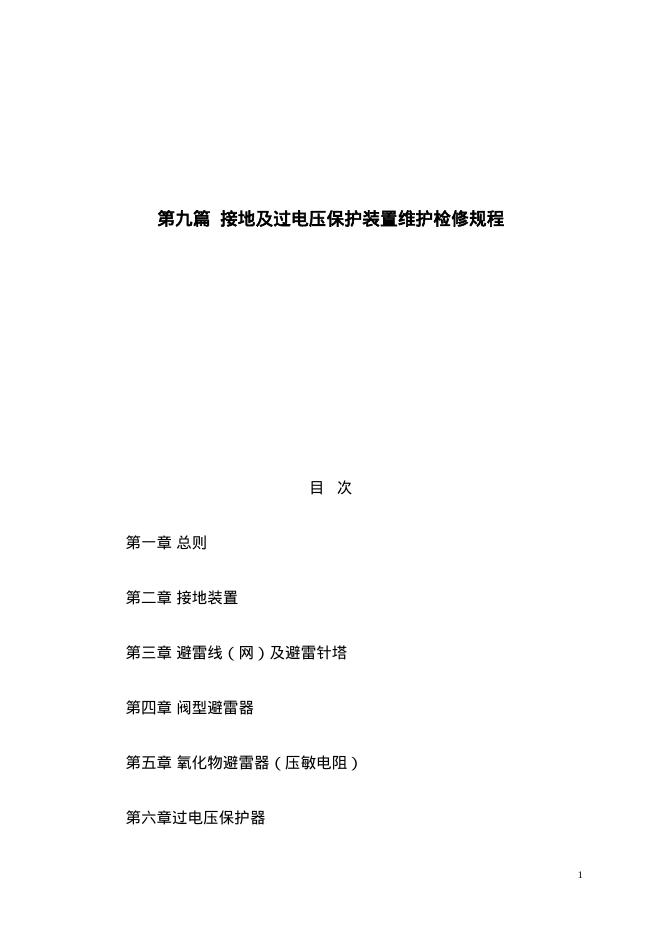 第九篇 接地及过电压保护装置维护检修规程

目 次

第一章 总则

第二章 接地装置

第三章 避雷线（网）及避雷针塔

第四章 阀型避雷器

第五章 氧化物避雷器（压敏电阻）

第六章过电压保护器

1